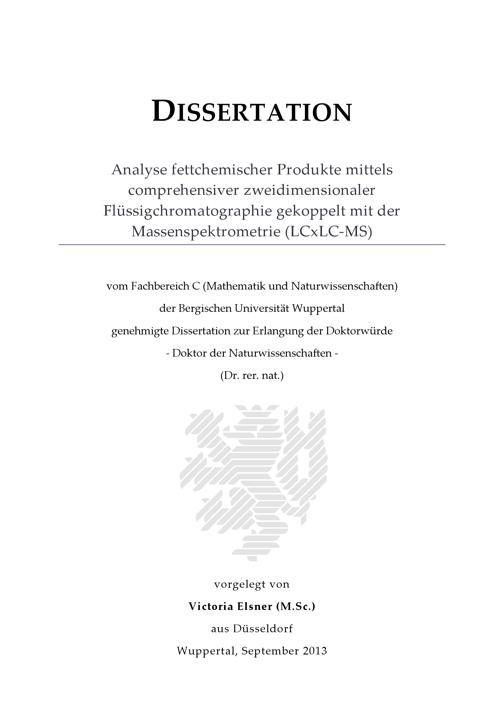 DISSERTATION

Analyse fettchemischer Produkte mittels comprehensiver zweidimensionaler Flüssigchromatographie gekoppelt mit der Massenspektrometrie (LCxLC-MS)

vom Fachbereich C (Mathematik und Naturwissenschaften)
der Bergischen Universität Wuppertal
genehmigte Dissertation zur Erlangung der Doktorwürde
- Doktor der Naturwissenschaften -
(Dr. rer. nat.)

vorgelegt von
Victoria Elsner (M.Sc.)
aus Düsseldorf
Wuppertal, September 2013